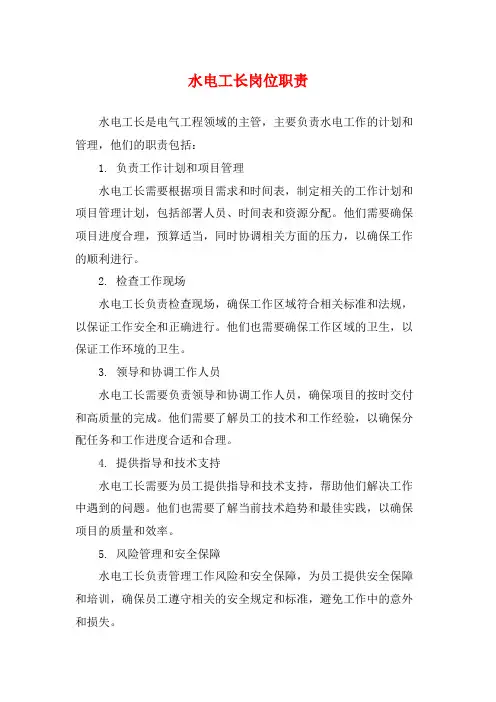 水电工长岗位职责

水电工长是电气工程领域的主管，主要负责水电工作的计划和管理，他们的职责包括：

1. 负责工作计划和项目管理

水电工长需要根据项目需求和时间表，制定相关的工作计划和项目管理计划，包括部署人员、时间表和资源分配。他们需要确保项目进度合理，预算适当，同时协调相关方面的压力，以确保工作的顺利进行。

2. 检查工作现场

水电工长负责检查现场，确保工作区域符合相关标准和法规，以保证工作安全和正确进行。他们也需要确保工作区域的卫生，以保证工作环境的卫生。

3. 领导和协调工作人员

水电工长需要负责领导和协调工作人员，确保项目的按时交付和高质量的完成。他们需要了解员工的技术和工作经验，以确保分配任务和工作进度合适和合理。

4. 提供指导和技术支持

水电工长需要为员工提供指导和技术支持，帮助他们解决工作中遇到的问题。他们也需要了解当前技术趋势和最佳实践，以确保项目的质量和效率。

5. 风险管理和安全保障

水电工长负责管理工作风险和安全保障，为员工提供安全保障和培训，确保员工遵守相关的安全规定和标准，避免工作中的意外和损失。